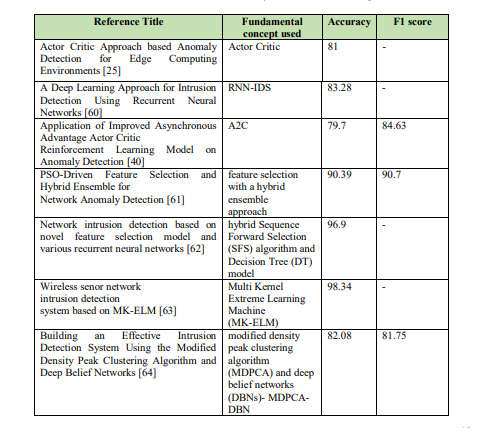 | Reference Title | Fundamental concept used | Accuracy | F1 score |
|---|---|---|---|
| Actor Critic Approach based Anomaly Detection for Edge Computing Environments [25] | Actor Critic | 81 | - |
| A Deep Learning Approach for Intrusion Detection Using Recurrent Neural Networks [60] | RNN-IDS | 83.28 | - |
| Application of Improved Asynchronous Advantage Actor Critic Reinforcement Learning Model on Anomaly Detection [40] | A2C | 79.7 | 84.63 |
| PSO-Driven Feature Selection and Hybrid Ensemble for Network Anomaly Detection [61] | feature selection with a hybrid ensemble approach | 90.39 | 90.7 |
| Network intrusion detection based on novel feature selection model and various recurrent neural networks [62] | hybrid Sequence Forward Selection (SFS) algorithm and Decision Tree (DT) model | 96.9 | - |
| Wireless senor network intrusion detection system based on MK-ELM [63] | Multi Kernel Extreme Learning Machine (MK-ELM) | 98.34 | - |
| Building an Effective Intrusion Detection System Using the Modified Density Peak Clustering Algorithm and Deep Belief Networks [64] | modified density peak clustering algorithm (MDPCA) and deep belief networks (DBNs)- MDPCA-DBN | 82.08 | 81.75 |